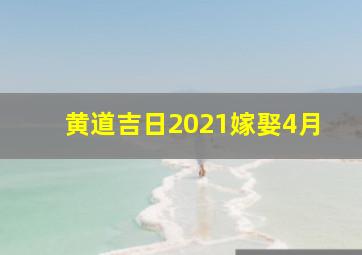 黄道吉日2021嫁娶4月